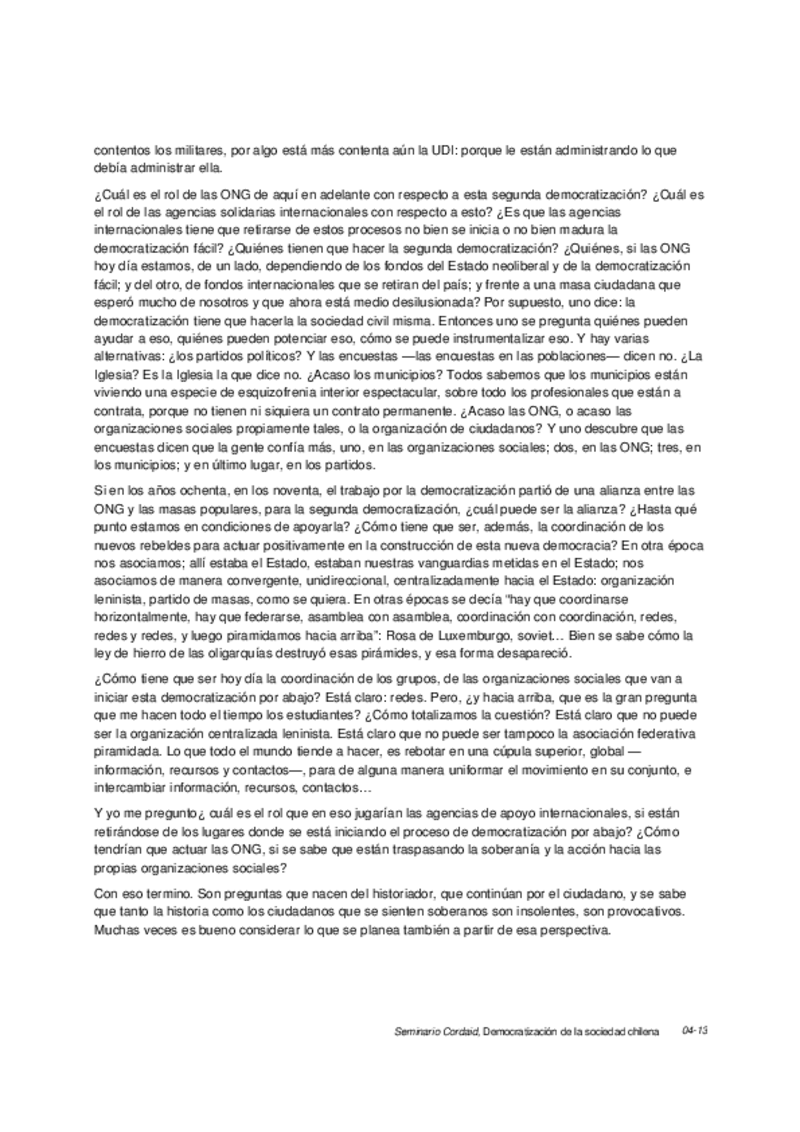 contentos los militares, por algo está más contenta aún la UDI: porque le están administrando lo que debía administrar ella.

¿Cuál es el rol de las ONG de aquí en adelante con respecto a esta segunda democratización? ¿Cuál es el rol de las agencias solidarias internacionales con respecto a esto? ¿Es que las agencias internacionales tiene que retirarse de estos procesos no bien se inicia o no bien madura la democratización fácil? ¿Quiénes tienen que hacer la segunda democratización? ¿Quiénes, si las ONG hoy día estamos, de un lado, dependiendo de los fondos del Estado neoliberal y de la democratización fácil; y del otro, de fondos internacionales que se retiran del país; y frente a una masa ciudadana que esperó mucho de nosotros y que ahora está medio desilusionada? Por supuesto, uno dice: la democratización tiene que hacerla la sociedad civil misma. Entonces uno se pregunta quiénes pueden ayudar a eso, quiénes pueden potenciar eso, cómo se puede instrumentalizar eso. Y hay varias alternativas: ¿los partidos políticos? Y las encuestas —las encuestas en las poblaciones— dicen no. ¿La Iglesia? Es la Iglesia la que dice no. ¿Acaso los municipios? Todos sabemos que los municipios están viviendo una especie de esquizofrenia interior espectacular, sobre todo los profesionales que están a contrata, porque no tienen ni siquiera un contrato permanente. ¿Acaso las ONG, o acaso las organizaciones sociales propiamente tales, o la organización de ciudadanos? Y uno descubre que las encuestas dicen que la gente confía más, uno, en las organizaciones sociales; dos, en las ONG; tres, en los municipios; y en último lugar, en los partidos.

Si en los años ochenta, en los noventa, el trabajo por la democratización partió de una alianza entre las ONG y las masas populares, para la segunda democratización, ¿cuál puede ser la alianza? ¿Hasta qué punto estamos en condiciones de apoyarla? ¿Cómo tiene que ser, además, la coordinación de los nuevos rebeldes para actuar positivamente en la construcción de esta nueva democracia? En otra época nos asociamos; allí estaba el Estado, estaban nuestras vanguardias metidas en el Estado; nos asociamos de manera convergente, unidireccional, centralizadamente hacia el Estado: organización leninista, partido de masas, como se quiera. En otras épocas se decía "hay que coordinarse horizontalmente, hay que federarse, asamblea con asamblea, coordinación con coordinación, redes, redes y redes, y luego piramidamos hacia arriba": Rosa de Luxemburgo, soviet… Bien se sabe cómo la ley de hierro de las oligarquías destruyó esas pirámides, y esa forma desapareció.

¿Cómo tiene que ser hoy día la coordinación de los grupos, de las organizaciones sociales que van a iniciar esta democratización por abajo? Está claro: redes. Pero, ¿y hacia arriba, que es la gran pregunta que me hacen todo el tiempo los estudiantes? ¿Cómo totalizamos la cuestión? Está claro que no puede ser la organización centralizada leninista. Está claro que no puede ser tampoco la asociación federativa piramidada. Lo que todo el mundo tiende a hacer, es rebotar en una cúpula superior, global —información, recursos y contactos—, para de alguna manera uniformar el movimiento en su conjunto, e intercambiar información, recursos, contactos…

Y yo me pregunto¿ cuál es el rol que en eso jugarían las agencias de apoyo internacionales, si están retirándose de los lugares donde se está iniciando el proceso de democratización por abajo? ¿Cómo tendrían que actuar las ONG, si se sabe que están traspasando la soberanía y la acción hacia las propias organizaciones sociales?

Con eso termino. Son preguntas que nacen del historiador, que continúan por el ciudadano, y se sabe que tanto la historia como los ciudadanos que se sienten soberanos son insolentes, son provocativos. Muchas veces es bueno considerar lo que se planea también a partir de esa perspectiva.

Seminario Cordaid, Democratización de la sociedad chilena 04-13